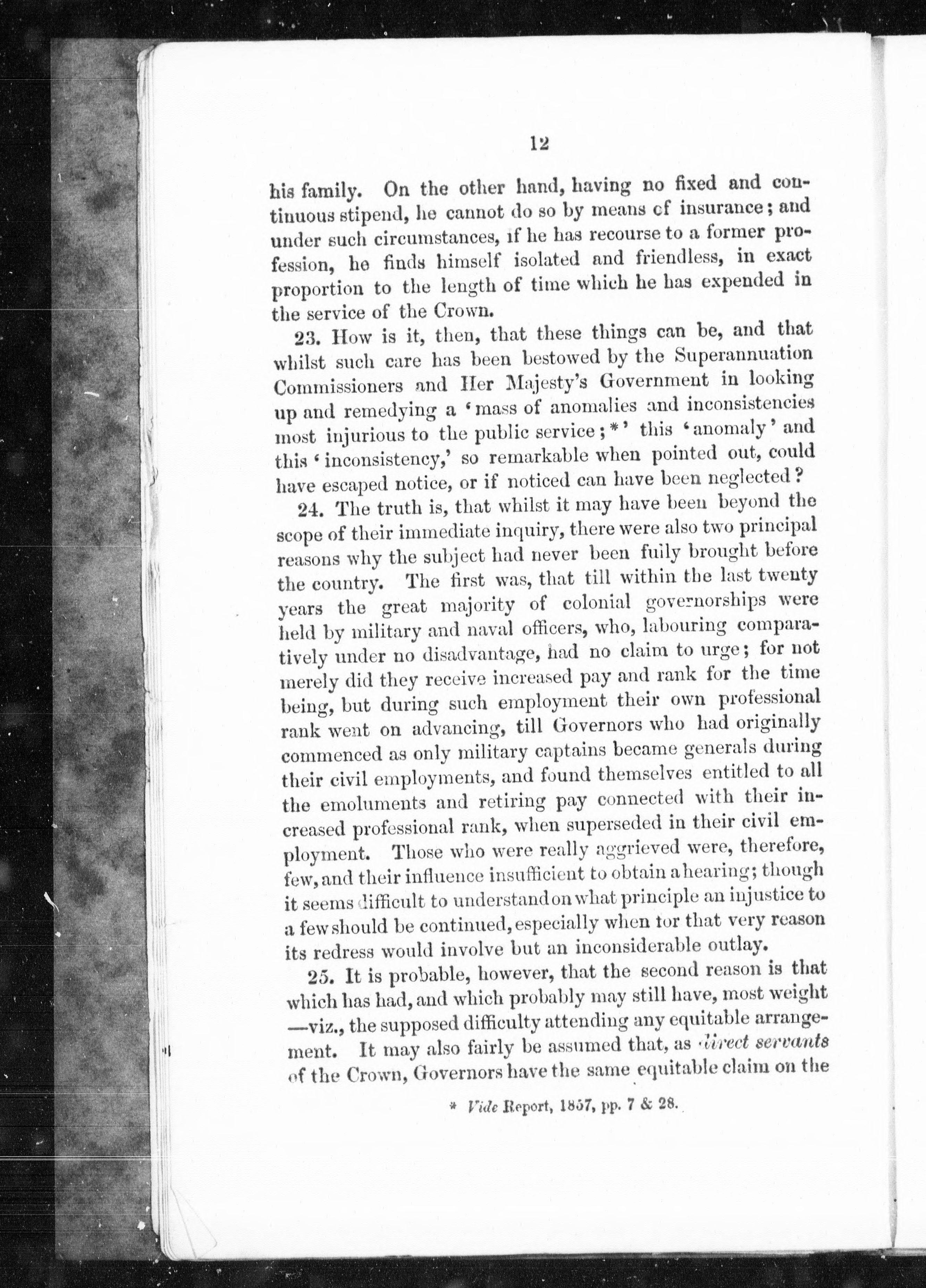 12

his family. On the other hand, having no fixed and continuous stipend, he cannot do so by means of insurance; and under such circumstances, if he has recourse to a former profession, he finds himself isolated and friendless, in exact proportion to the length of time which he has expended in the service of the Crown.

23. How is it, then, that these things can be, and that whilst such care has been bestowed by the Superannuation Commissioners and Her Majesty's Government in looking up and remedying a 'mass of anomalies and inconsistencies most injurious to the public service;*' this 'anomaly' and this 'inconsistency,' so remarkable when pointed out, could have escaped notice, or if noticed can have been neglected?

24. The truth is, that whilst it may have been beyond the scope of their immediate inquiry, there were also two principal reasons why the subject had never been fully brought before the country. The first was, that till within the last twenty years the great majority of colonial governorships were held by military and naval officers, who, labouring comparatively under no disadvantage, had no claim to urge; for not merely did they receive increased pay and rank for the time being, but during such employment their own professional rank went on advancing, till Governors who had originally commenced as only military captains became generals during their civil employments, and found themselves entitled to all the emoluments and retiring pay connected with their increased professional rank, when superseded in their civil employment. Those who were really aggrieved were, therefore, few, and their influence insufficient to obtain a hearing; though it seems difficult to understand on what principle an injustice to a few should be continued, especially when for that very reason its redress would involve but an inconsiderable outlay.

25. It is probable, however, that the second reason is that which has had, and which probably may still have, most weight —viz., the supposed difficulty attending any equitable arrangement. It may also fairly be assumed that, as direct servants of the Crown, Governors have the same equitable claim on the

* Vide Report, 1857, pp. 7 & 28.